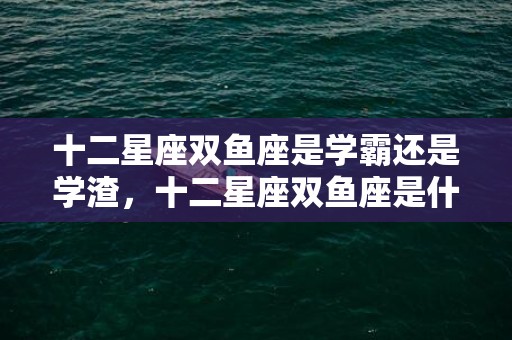 十二星座双鱼座是学霸还是学渣，十二星座双鱼座是什